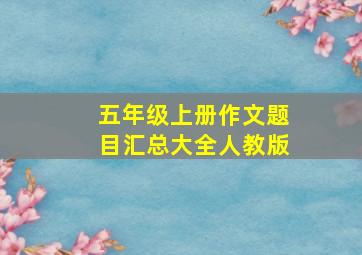 五年级上册作文题目汇总大全人教版